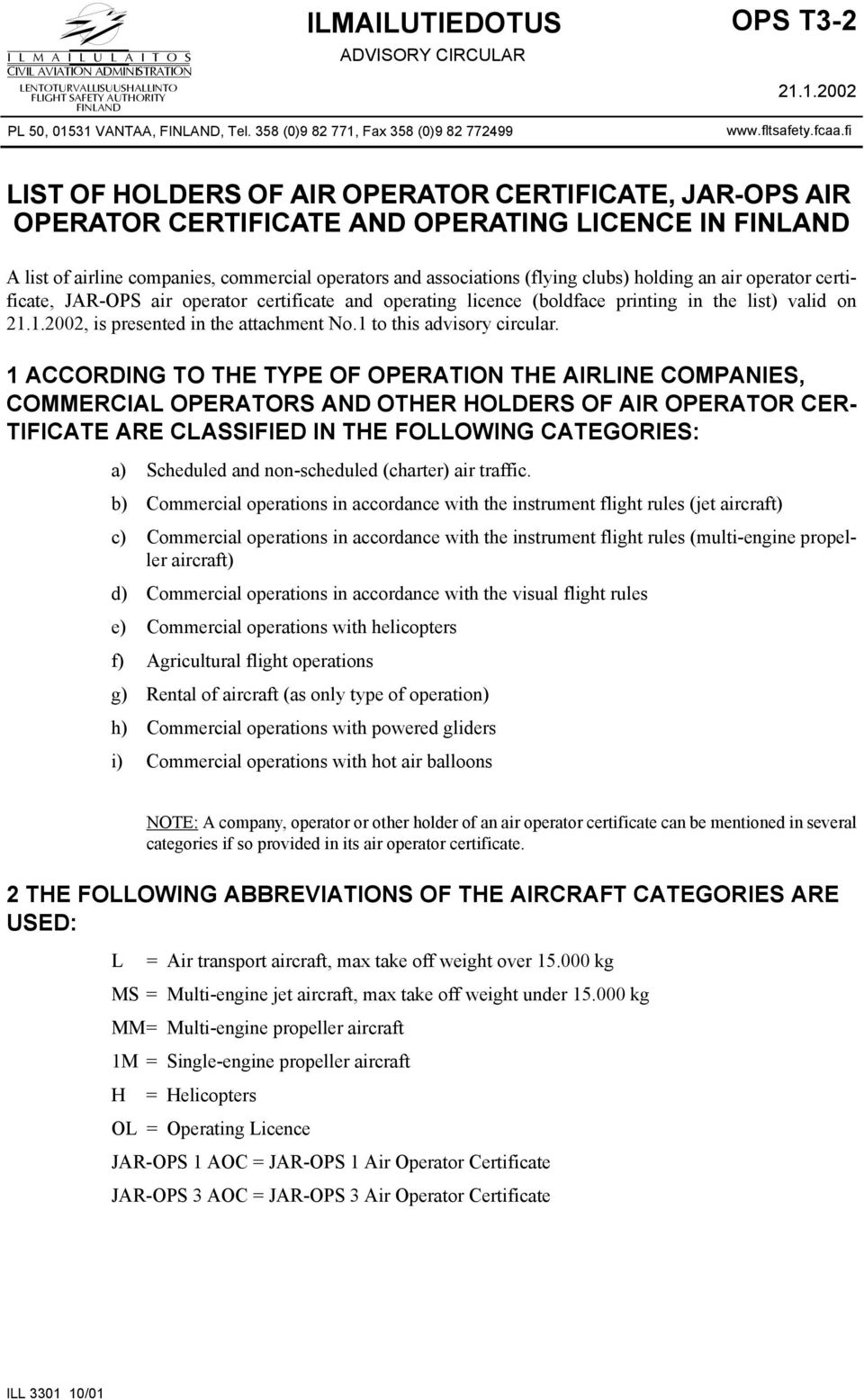 ILMAILULAITOS
CIVIL AVIATION ADMINISTRATION
LENTOTURVALLISUUSHALLINTO
FLIGHT SAFETY AUTHORITY
FINLAND

ILMAILUTIEDOTUS
ADVISORY CIRCULAR

OPS T3-2

21.1.2002

PL 50, 01531 VANTAA, FINLAND, Tel. 358 (0)9 82 771, Fax 358 (0)9 82 772499

www.fltsafety.fcaa.fi

LIST OF HOLDERS OF AIR OPERATOR CERTIFICATE, JAR-OPS AIR OPERATOR CERTIFICATE AND OPERATING LICENCE IN FINLAND

A list of airline companies, commercial operators and associations (flying clubs) holding an air operator certificate, JAR-OPS air operator certificate and operating licence (boldface printing in the list) valid on 21.1.2002, is presented in the attachment No.1 to this advisory circular.

1 ACCORDING TO THE TYPE OF OPERATION THE AIRLINE COMPANIES, COMMERCIAL OPERATORS AND OTHER HOLDERS OF AIR OPERATOR CERTIFICATE ARE CLASSIFIED IN THE FOLLOWING CATEGORIES:

a) Scheduled and non-scheduled (charter) air traffic.

b) Commercial operations in accordance with the instrument flight rules (jet aircraft)

c) Commercial operations in accordance with the instrument flight rules (multi-engine propeller aircraft)

d) Commercial operations in accordance with the visual flight rules

e) Commercial operations with helicopters

f) Agricultural flight operations

g) Rental of aircraft (as only type of operation)

h) Commercial operations with powered gliders

i) Commercial operations with hot air balloons

NOTE: A company, operator or other holder of an air operator certificate can be mentioned in several categories if so provided in its air operator certificate.

2 THE FOLLOWING ABBREVIATIONS OF THE AIRCRAFT CATEGORIES ARE USED:

L = Air transport aircraft, max take off weight over 15.000 kg

MS = Multi-engine jet aircraft, max take off weight under 15.000 kg

MM= Multi-engine propeller aircraft

1M = Single-engine propeller aircraft

H = Helicopters

OL = Operating Licence

JAR-OPS 1 AOC = JAR-OPS 1 Air Operator Certificate

JAR-OPS 3 AOC = JAR-OPS 3 Air Operator Certificate

ILL 3301 10/01